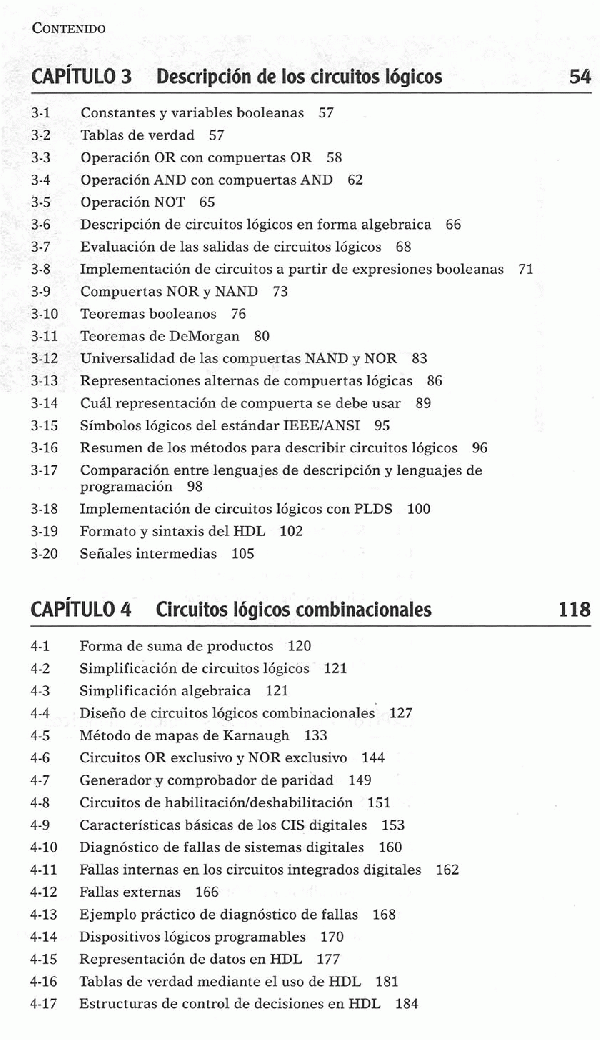 CONTENIDO

CAPÍTULO 3 Descripción de los circuitos lógicos 54

3-1 Constantes y variables booleanas 57
3-2 Tablas de verdad 57
3-3 Operación OR con compuertas OR 58
3-4 Operación AND con compuertas AND 62
3-5 Operación NOT 65
3-6 Descripción de circuitos lógicos en forma algebraica 66
3-7 Evaluación de las salidas de circuitos lógicos 68
3-8 Implementación de circuitos a partir de expresiones booleanas 71
3-9 Compuertas NOR y NAND 73
3-10 Teoremas booleanos 76
3-11 Teoremas de DeMorgan 80
3-12 Universalidad de las compuertas NAND y NOR 83
3-13 Representaciones alternas de compuertas lógicas 86
3-14 Cuál representación de compuerta se debe usar 89
3-15 Símbolos lógicos del estándar IEEE/ANSI 95
3-16 Resumen de los métodos para describir circuitos lógicos 96
3-17 Comparación entre lenguajes de descripción y lenguajes de programación 98
3-18 Implementación de circuitos lógicos con PLDS 100
3-19 Formato y sintaxis del HDL 102
3-20 Señales intermedias 105

CAPÍTULO 4 Circuitos lógicos combinacionales 118

4-1 Forma de suma de productos 120
4-2 Simplificación de circuitos lógicos 121
4-3 Simplificación algebraica 121
4-4 Diseño de circuitos lógicos combinacionales 127
4-5 Método de mapas de Karnaugh 133
4-6 Circuitos OR exclusivo y NOR exclusivo 144
4-7 Generador y comprobador de paridad 149
4-8 Circuitos de habilitación/deshabilitación 151
4-9 Características básicas de los CIS digitales 153
4-10 Diagnóstico de fallas de sistemas digitales 160
4-11 Fallas internas en los circuitos integrados digitales 162
4-12 Fallas externas 166
4-13 Ejemplo práctico de diagnóstico de fallas 168
4-14 Dispositivos lógicos programables 170
4-15 Representación de datos en HDL 177
4-16 Tablas de verdad mediante el uso de HDL 181
4-17 Estructuras de control de decisiones en HDL 184